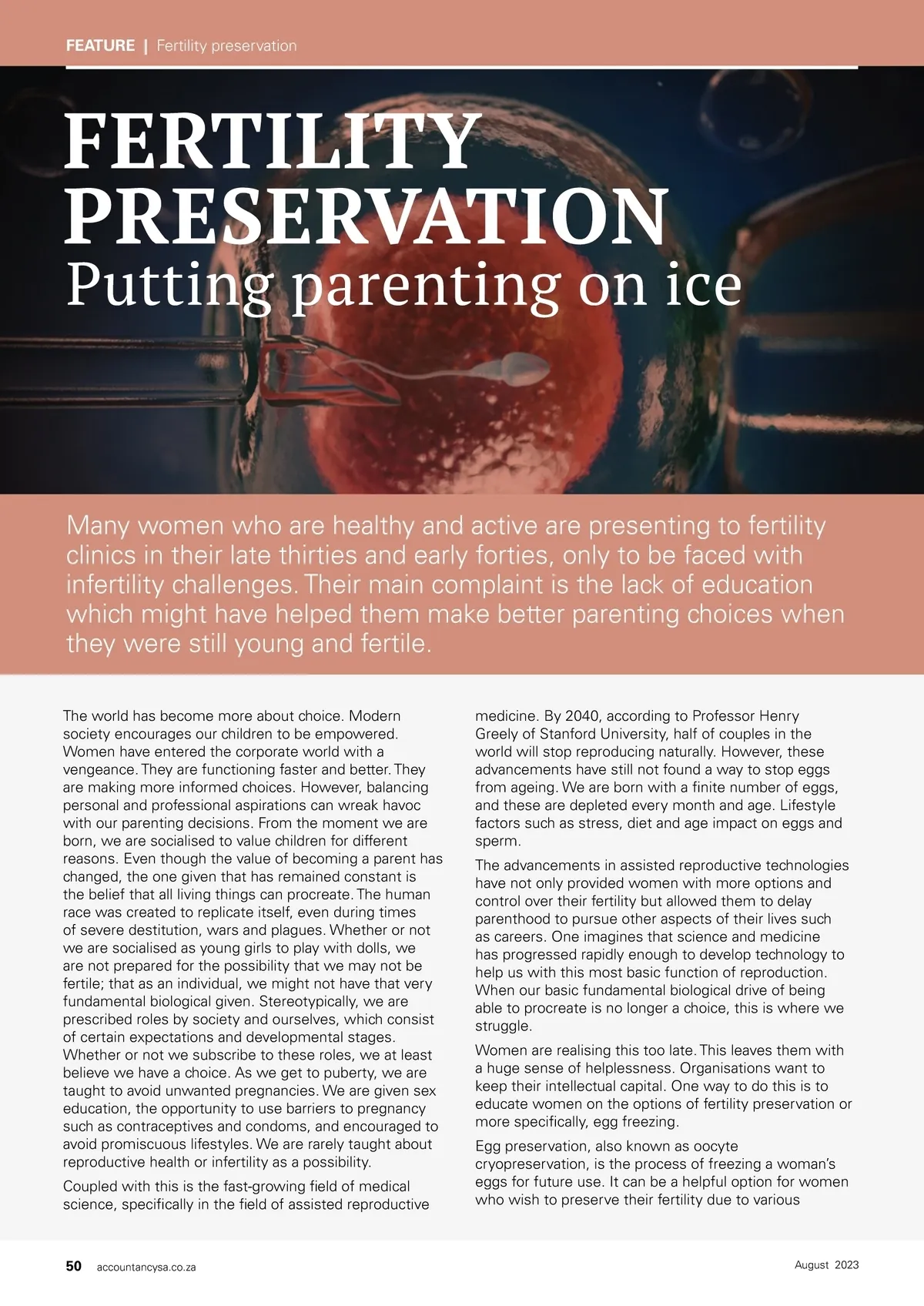 FEATURE | Fertility preservation

FERTILITY PRESERVATION
Putting parenting on ice

Many women who are healthy and active are presenting to fertility clinics in their late thirties and early forties, only to be faced with infertility challenges. Their main complaint is the lack of education which might have helped them make better parenting choices when they were still young and fertile.

The world has become more about choice. Modern society encourages our children to be empowered. Women have entered the corporate world with a vengeance. They are functioning faster and better. They are making more informed choices. However, balancing personal and professional aspirations can wreak havoc with our parenting decisions. From the moment we are born, we are socialised to value children for different reasons. Even though the value of becoming a parent has changed, the one given that has remained constant is the belief that all living things can procreate. The human race was created to replicate itself, even during times of severe destitution, wars and plagues. Whether or not we are socialised as young girls to play with dolls, we are not prepared for the possibility that we may not be fertile; that as an individual, we might not have that very fundamental biological given. Stereotypically, we are prescribed roles by society and ourselves, which consist of certain expectations and developmental stages. Whether or not we subscribe to these roles, we at least believe we have a choice. As we get to puberty, we are taught to avoid unwanted pregnancies. We are given sex education, the opportunity to use barriers to pregnancy such as contraceptives and condoms, and encouraged to avoid promiscuous lifestyles. We are rarely taught about reproductive health or infertility as a possibility.

Coupled with this is the fast-growing field of medical science, specifically in the field of assisted reproductive medicine. By 2040, according to Professor Henry Greely of Stanford University, half of couples in the world will stop reproducing naturally. However, these advancements have still not found a way to stop eggs from ageing. We are born with a finite number of eggs, and these are depleted every month and age. Lifestyle factors such as stress, diet and age impact on eggs and sperm.

The advancements in assisted reproductive technologies have not only provided women with more options and control over their fertility but allowed them to delay parenthood to pursue other aspects of their lives such as careers. One imagines that science and medicine has progressed rapidly enough to develop technology to help us with this most basic function of reproduction. When our basic fundamental biological drive of being able to procreate is no longer a choice, this is where we struggle.

Women are realising this too late. This leaves them with a huge sense of helplessness. Organisations want to keep their intellectual capital. One way to do this is to educate women on the options of fertility preservation or more specifically, egg freezing.

Egg preservation, also known as oocyte cryopreservation, is the process of freezing a woman's eggs for future use. It can be a helpful option for women who wish to preserve their fertility due to various

50 accountancysa.co.za August 2023